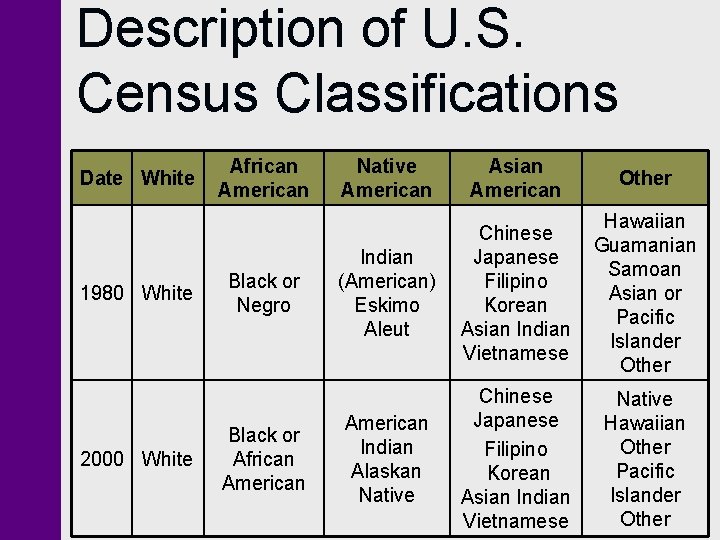 Description of U.S. Census Classifications

| Date | White | African American | Native American | Asian American | Other |
|---|---|---|---|---|---|
| 1980 | White | Black or Negro | Indian (American) Eskimo Aleut | Chinese Japanese Filipino Korean Asian Indian Vietnamese | Hawaiian Guamanian Samoan Asian or Pacific Islander Other |
| 2000 | White | Black or African American | American Indian Alaskan Native | Chinese Japanese Filipino Korean Asian Indian Vietnamese | Native Hawaiian Other Pacific Islander Other |